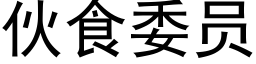 伙食委员